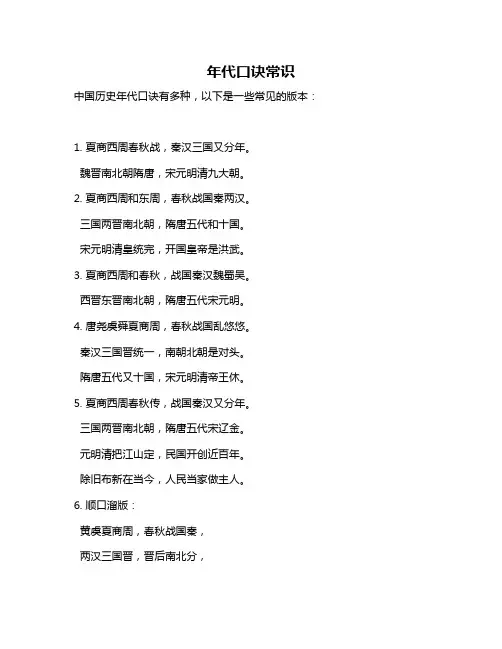 年代口诀常识

中国历史年代口诀有多种，以下是一些常见的版本：

1. 夏商西周春秋战，秦汉三国又分年。

魏晋南北朝隋唐，宋元明清九大朝。

2. 夏商西周和东周，春秋战国秦两汉。

三国两晋南北朝，隋唐五代和十国。

宋元明清皇统完，开国皇帝是洪武。

3. 夏商西周和春秋，战国秦汉魏蜀吴。

西晋东晋南北朝，隋唐五代宋元明。

4. 唐尧虞舜夏商周，春秋战国乱悠悠。

秦汉三国晋统一，南朝北朝是对头。

隋唐五代又十国，宋元明清帝王休。

5. 夏商西周春秋传，战国秦汉又分年。

三国两晋南北朝，隋唐五代宋辽金。

元明清把江山定，民国开创近百年。

除旧布新在当今，人民当家做主人。

6. 顺口溜版：

黄虞夏商周，春秋战国秦，

两汉三国晋，晋后南北分，